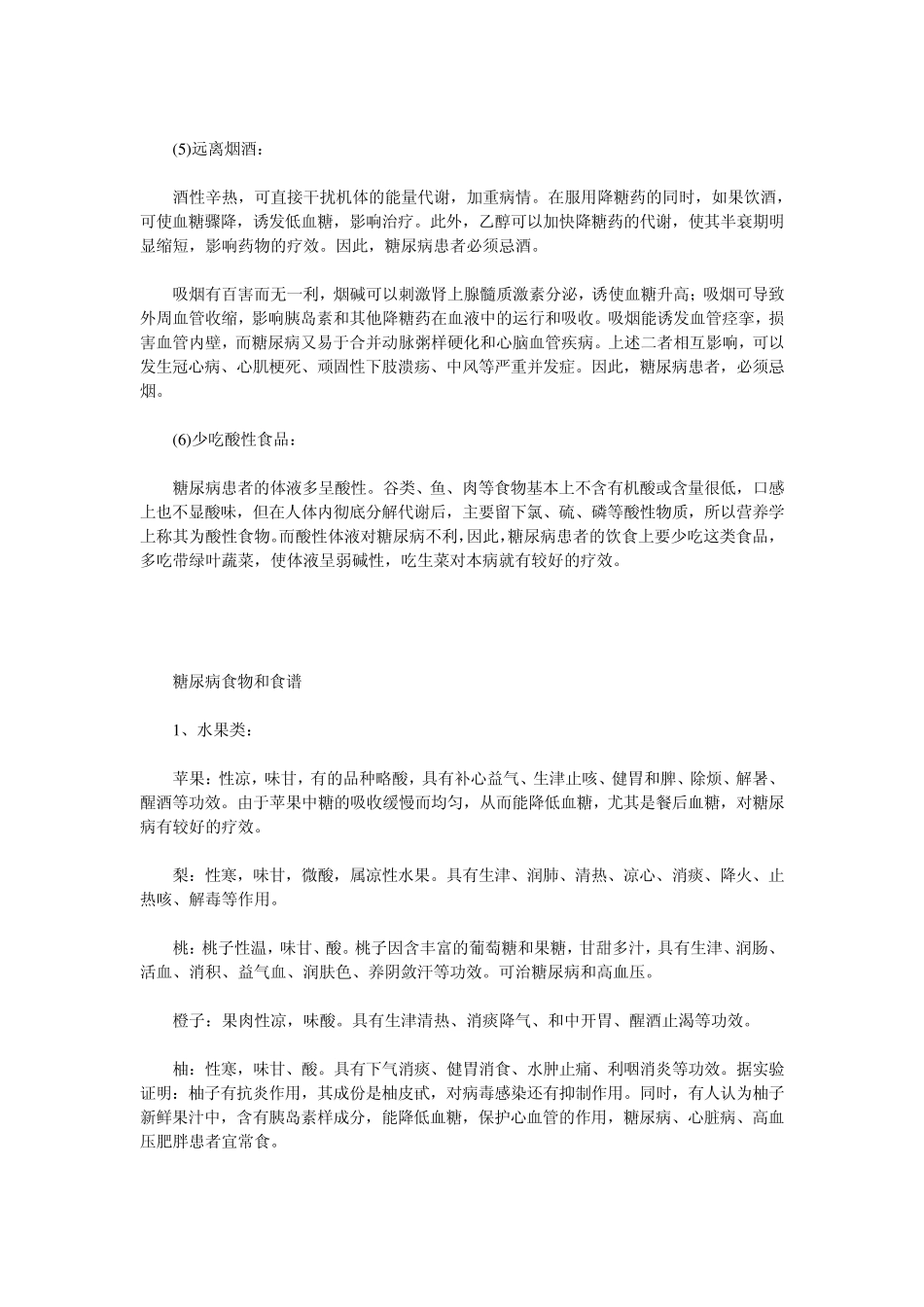 (5)远离烟酒：

酒性辛热，可直接干扰机体的能量代谢，加重病情。在服用降糖药的同时，如果饮酒，可使血糖骤降，诱发低血糖，影响治疗。此外，乙醇可以加快降糖药的代谢，使其半衰期明显缩短，影响药物的疗效。因此，糖尿病患者必须忌酒。

吸烟有百害而无一利，烟碱可以刺激肾上腺髓质激素分泌，诱使血糖升高；吸烟可导致外周血管收缩，影响胰岛素和其他降糖药在血液中的运行和吸收。吸烟能诱发血管痉挛，损害血管内壁，而糖尿病又易于合并动脉粥样硬化和心脑血管疾病。上述二者相互影响，可以发生冠心病、心肌梗死、顽固性下肢溃疡、中风等严重并发症。因此，糖尿病患者，必须忌烟。

(6)少吃酸性食品：

糖尿病患者的体液多呈酸性。谷类、鱼、肉等食物基本上不含有机酸或含量很低，口感上也不显酸味，但在人体内彻底分解代谢后，主要留下氯、硫、磷等酸性物质，所以营养学上称其为酸性食物。而酸性体液对糖尿病不利，因此，糖尿病患者的饮食上要少吃这类食品，多吃带绿叶蔬菜，使体液呈弱碱性，吃生菜对本病就有较好的疗效。

糖尿病食物和食谱

1、水果类：

苹果：性凉，味甘，有的品种略酸，具有补心益气、生津止咳、健胃和脾、除烦、解暑、醒酒等功效。由于苹果中糖的吸收缓慢而均匀，从而能降低血糖，尤其是餐后血糖，对糖尿病有较好的疗效。

梨：性寒，味甘，微酸，属凉性水果。具有生津、润肺、清热、凉心、消痰、降火、止热咳、解毒等作用。

桃：桃子性温，味甘、酸。桃子因含丰富的葡萄糖和果糖，甘甜多汁，具有生津、润肠、活血、消积、益气血、润肤色、养阴敛汗等功效。可治糖尿病和高血压。

橙子：果肉性凉，味酸。具有生津清热、消痰降气、和中开胃、醒酒止渴等功效。

柚：性寒，味甘、酸。具有下气消痰、健胃消食、水肿止痛、利咽消炎等功效。据实验证明：柚子有抗炎作用，其成份是柚皮甙，对病毒感染还有抑制作用。同时，有人认为柚子新鲜果汁中，含有胰岛素样成分，能降低血糖，保护心血管的作用，糖尿病、心脏病、高血压肥胖患者宜常食。